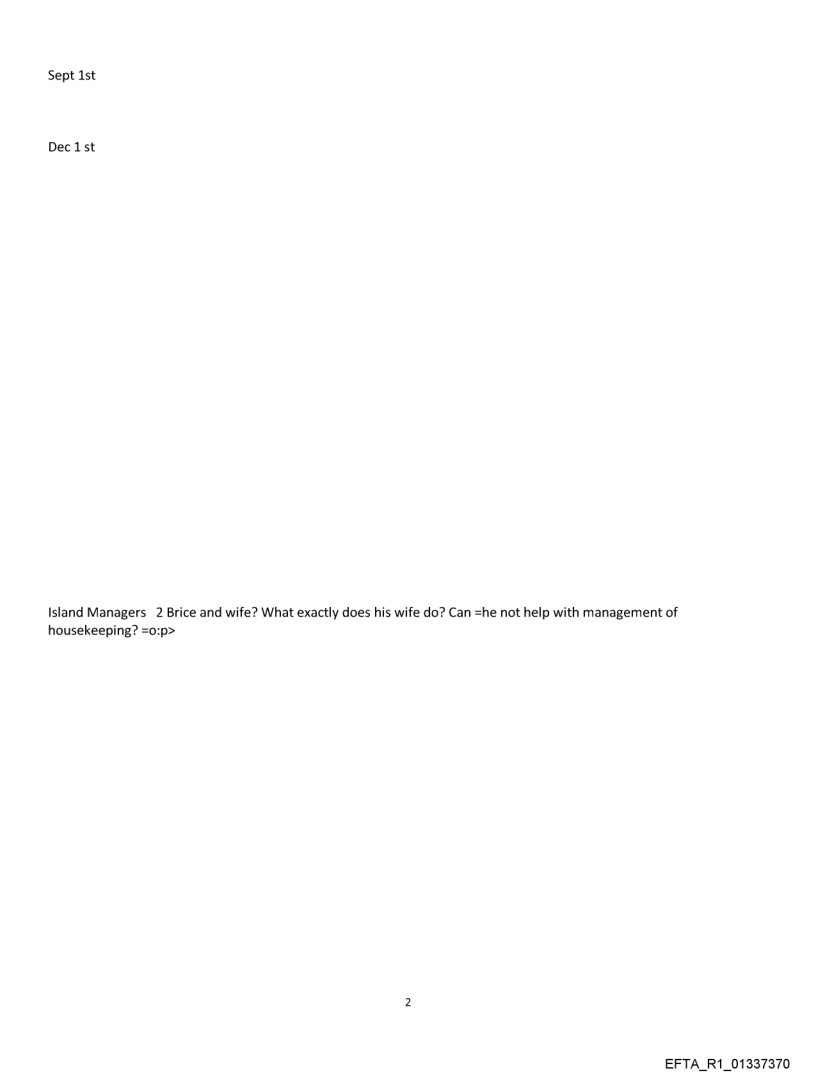 Sept 1st

Dec 1 st

Island Managers 2 Brice and wife? What exactly does his wife do? Can =he not help with management of housekeeping? =o:p>

2

EFTA_R1_01337370